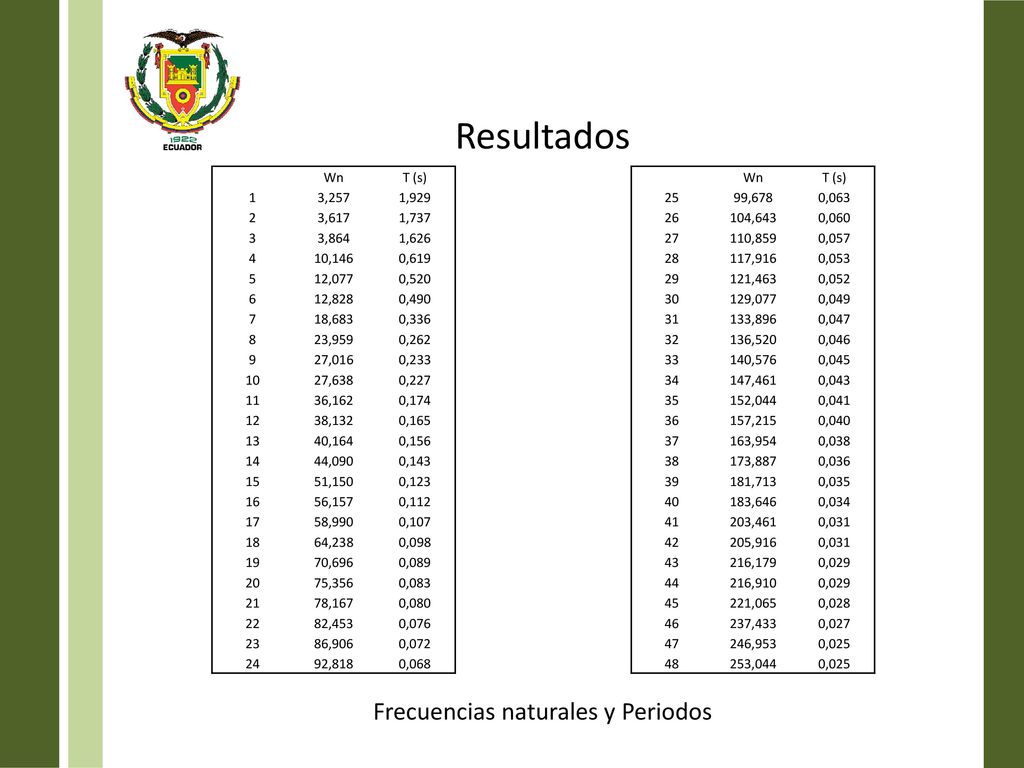 1922
ECUADOR

Resultados

| | Wn | T (s) |
|---|---|---|
| 1 | 3,257 | 1,929 |
| 2 | 3,617 | 1,737 |
| 3 | 3,864 | 1,626 |
| 4 | 10,146 | 0,619 |
| 5 | 12,077 | 0,520 |
| 6 | 12,828 | 0,490 |
| 7 | 18,683 | 0,336 |
| 8 | 23,959 | 0,262 |
| 9 | 27,016 | 0,233 |
| 10 | 27,638 | 0,227 |
| 11 | 36,162 | 0,174 |
| 12 | 38,132 | 0,165 |
| 13 | 40,164 | 0,156 |
| 14 | 44,090 | 0,143 |
| 15 | 51,150 | 0,123 |
| 16 | 56,157 | 0,112 |
| 17 | 58,990 | 0,107 |
| 18 | 64,238 | 0,098 |
| 19 | 70,696 | 0,089 |
| 20 | 75,356 | 0,083 |
| 21 | 78,167 | 0,080 |
| 22 | 82,453 | 0,076 |
| 23 | 86,906 | 0,072 |
| 24 | 92,818 | 0,068 |

| | Wn | T (s) |
|---|---|---|
| 25 | 99,678 | 0,063 |
| 26 | 104,643 | 0,060 |
| 27 | 110,859 | 0,057 |
| 28 | 117,916 | 0,053 |
| 29 | 121,463 | 0,052 |
| 30 | 129,077 | 0,049 |
| 31 | 133,896 | 0,047 |
| 32 | 136,520 | 0,046 |
| 33 | 140,576 | 0,045 |
| 34 | 147,461 | 0,043 |
| 35 | 152,044 | 0,041 |
| 36 | 157,215 | 0,040 |
| 37 | 163,954 | 0,038 |
| 38 | 173,887 | 0,036 |
| 39 | 181,713 | 0,035 |
| 40 | 183,646 | 0,034 |
| 41 | 203,461 | 0,031 |
| 42 | 205,916 | 0,031 |
| 43 | 216,179 | 0,029 |
| 44 | 216,910 | 0,029 |
| 45 | 221,065 | 0,028 |
| 46 | 237,433 | 0,027 |
| 47 | 246,953 | 0,025 |
| 48 | 253,044 | 0,025 |

Frecuencias naturales y Periodos